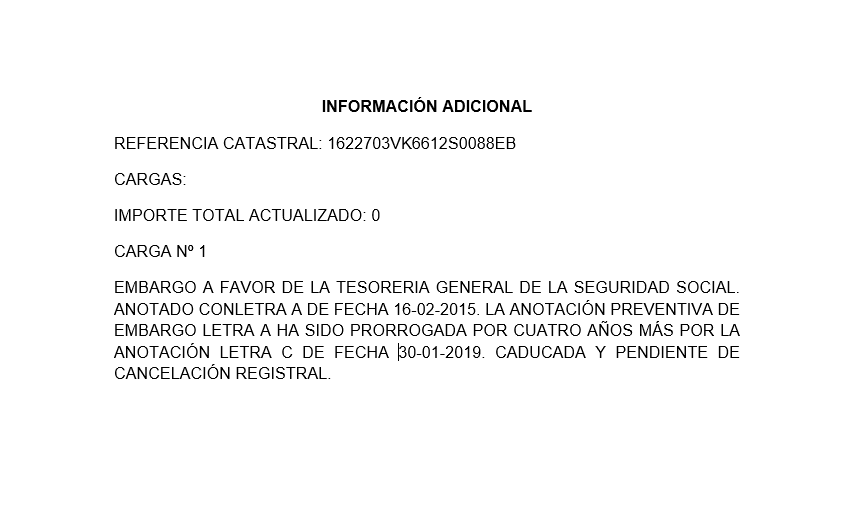 INFORMACIÓN ADICIONAL

REFERENCIA CATASTRAL: 1622703VK6612S0088EB

CARGAS:

IMPORTE TOTAL ACTUALIZADO: 0

CARGA Nº 1

EMBARGO A FAVOR DE LA TESORERIA GENERAL DE LA SEGURIDAD SOCIAL. ANOTADO CONLETRA A DE FECHA 16-02-2015. LA ANOTACIÓN PREVENTIVA DE EMBARGO LETRA A HA SIDO PRORROGADA POR CUATRO AÑOS MÁS POR LA ANOTACIÓN LETRA C DE FECHA 30-01-2019. CADUCADA Y PENDIENTE DE CANCELACIÓN REGISTRAL.